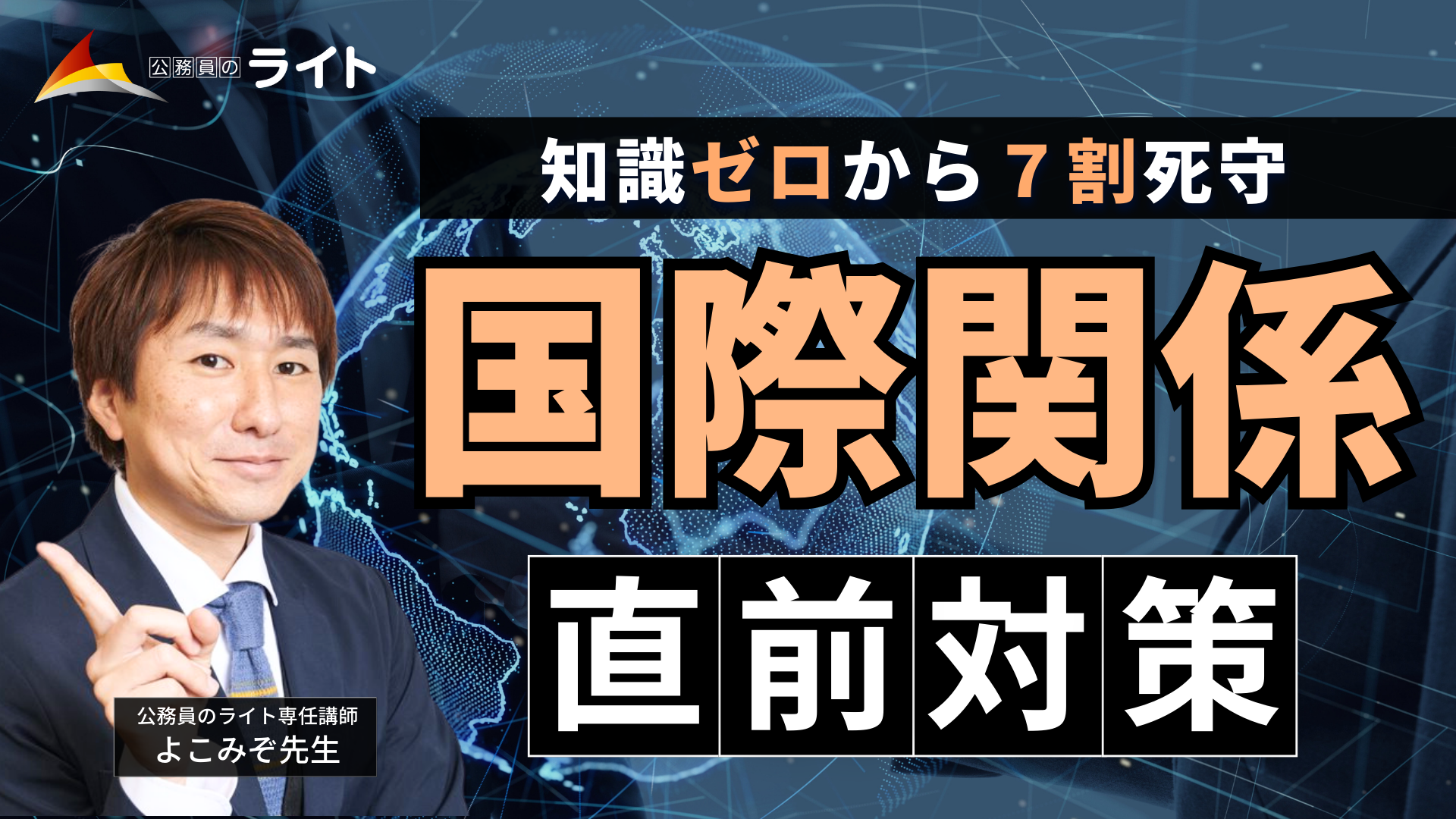 公務員のライト

知識ゼロから７割死守

国際関係

直前対策

公務員のライト専任講師
よこみぞ先生